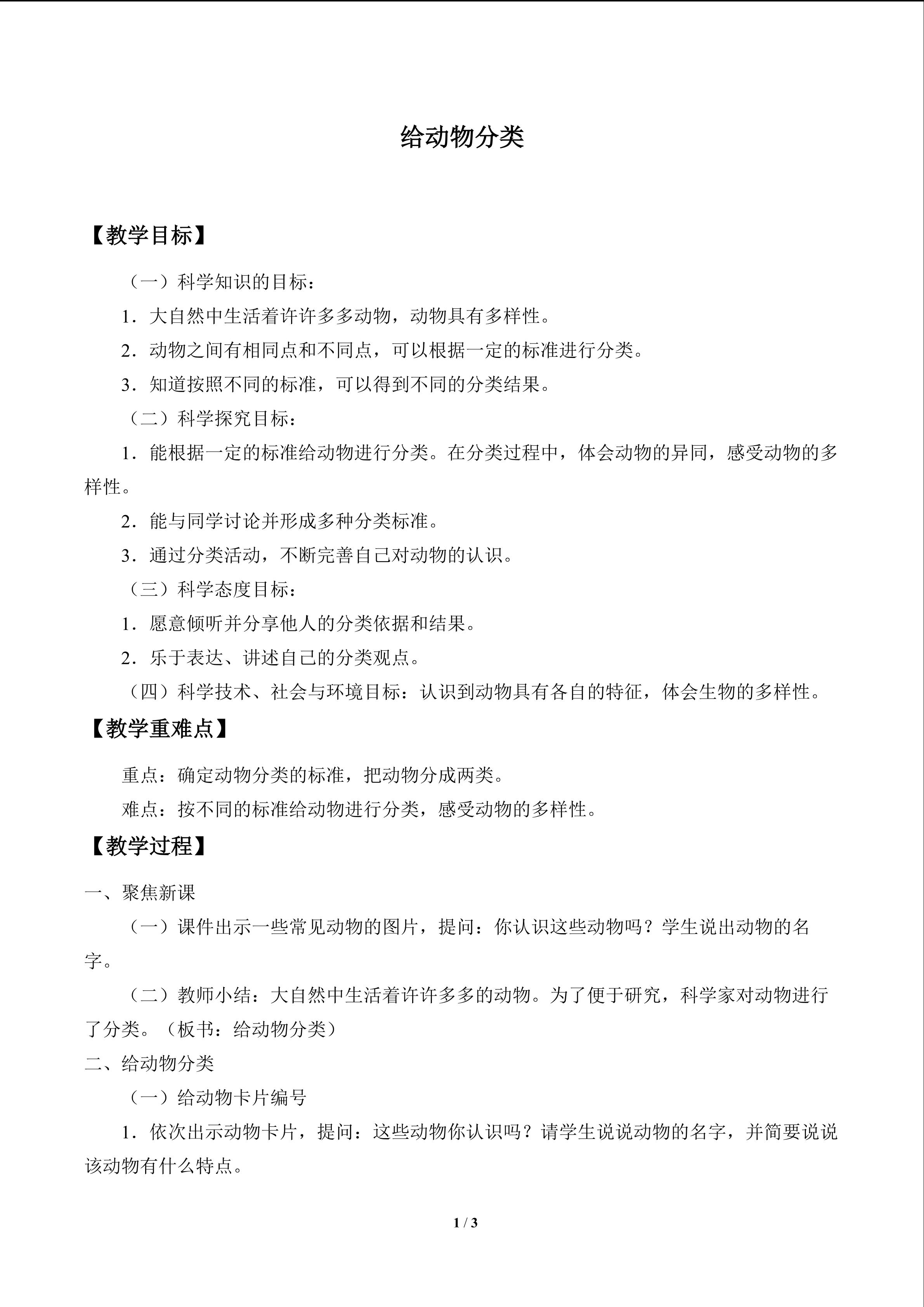 给动物分类

【教学目标】

（一）科学知识的目标：

1．大自然中生活着许许多多动物，动物具有多样性。

2．动物之间有相同点和不同点，可以根据一定的标准进行分类。

3．知道按照不同的标准，可以得到不同的分类结果。

（二）科学探究目标：

1．能根据一定的标准给动物进行分类。在分类过程中，体会动物的异同，感受动物的多样性。

2．能与同学讨论并形成多种分类标准。

3．通过分类活动，不断完善自己对动物的认识。

（三）科学态度目标：

1．愿意倾听并分享他人的分类依据和结果。

2．乐于表达、讲述自己的分类观点。

（四）科学技术、社会与环境目标：认识到动物具有各自的特征，体会生物的多样性。

【教学重难点】

重点：确定动物分类的标准，把动物分成两类。

难点：按不同的标准给动物进行分类，感受动物的多样性。

【教学过程】

一、聚焦新课

（一）课件出示一些常见动物的图片，提问：你认识这些动物吗？学生说出动物的名字。

（二）教师小结：大自然中生活着许许多多的动物。为了便于研究，科学家对动物进行了分类。（板书：给动物分类）

二、给动物分类

（一）给动物卡片编号

1．依次出示动物卡片，提问：这些动物你认识吗？请学生说说动物的名字，并简要说说该动物有什么特点。

1 / 3